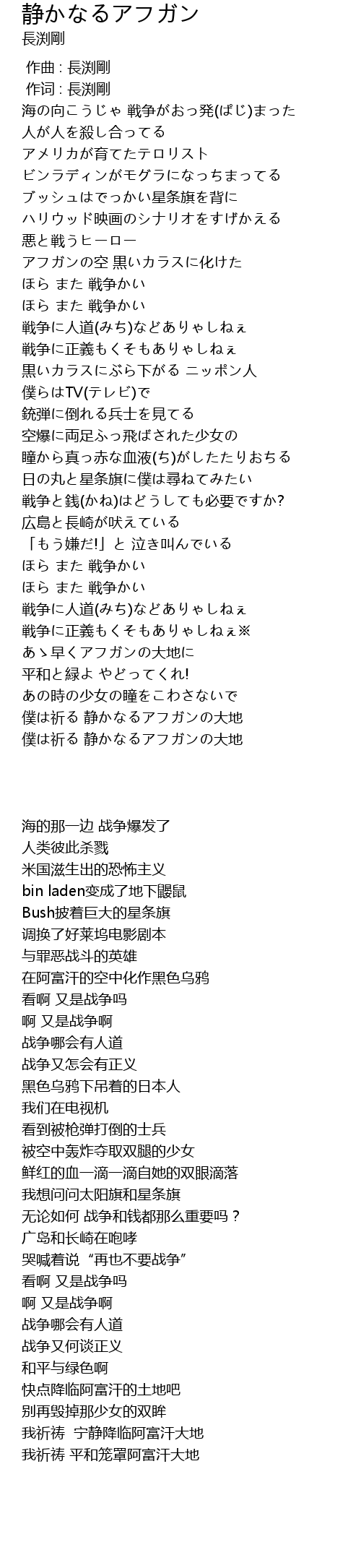 静かなるアフガン
長渕剛

作曲 : 長渕剛
作词 : 長渕剛
海の向こうじゃ 戦争がおっ発(ぱじ)まった
人が人を殺し合ってる
アメリカが育てたテロリスト
ビンラディンがモグラになっちまってる
ブッシュはでっかい星条旗を背に
ハリウッド映画のシナリオをすげかえる
悪と戦うヒーロー
アフガンの空 黒いカラスに化けた
ほら また 戦争かい
ほら また 戦争かい
戦争に人道(みち)などありゃしねぇ
戦争に正義もくそもありゃしねぇ
黒いカラスにぶら下がる ニッポン人
僕らはTV(テレビ)で
銃弾に倒れる兵士を見てる
空爆に両足ふっ飛ばされた少女の
瞳から真っ赤な血液(ち)がしたたりおちる
日の丸と星条旗に僕は尋ねてみたい
戦争と銭(かね)はどうしても必要ですか?
広島と長崎が吠えている
「もう嫌だ!」と 泣き叫んでいる
ほら また 戦争かい
ほら また 戦争かい
戦争に人道(みち)などありゃしねぇ
戦争に正義もくそもありゃしねぇ※
あゝ早くアフガンの大地に
平和と緑よ やどってくれ!
あの時の少女の瞳をこわさないで
僕は祈る 静かなるアフガンの大地
僕は祈る 静かなるアフガンの大地

海的那一边 战争爆发了
人类彼此杀戮
米国滋生出的恐怖主义
bin laden变成了地下鼹鼠
Bush披着巨大的星条旗
调换了好莱坞电影剧本
与罪恶战斗的英雄
在阿富汗的空中化作黑色乌鸦
看啊 又是战争吗
啊 又是战争啊
战争哪会有人道
战争又怎会有正义
黑色乌鸦下吊着的日本人
我们在电视机
看到被枪弹打倒的士兵
被空中轰炸夺取双腿的少女
鲜红的血一滴一滴自她的双眼滴落
我想问问太阳旗和星条旗
无论如何 战争和钱都那么重要吗？
广岛和长崎在咆哮
哭喊着说“再也不要战争”
看啊 又是战争吗
啊 又是战争啊
战争哪会有人道
战争又何谈正义
和平与绿色啊
快点降临阿富汗的土地吧
别再毁掉那少女的双眸
我祈祷 宁静降临阿富汗大地
我祈祷 平和笼罩阿富汗大地